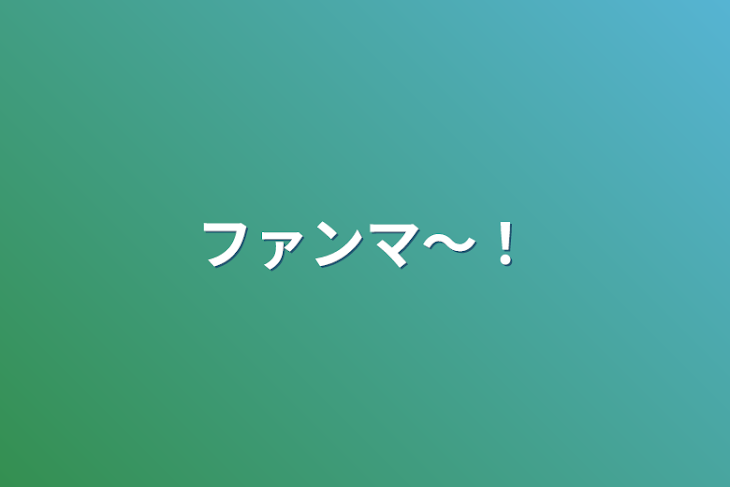 ファンマ〜！